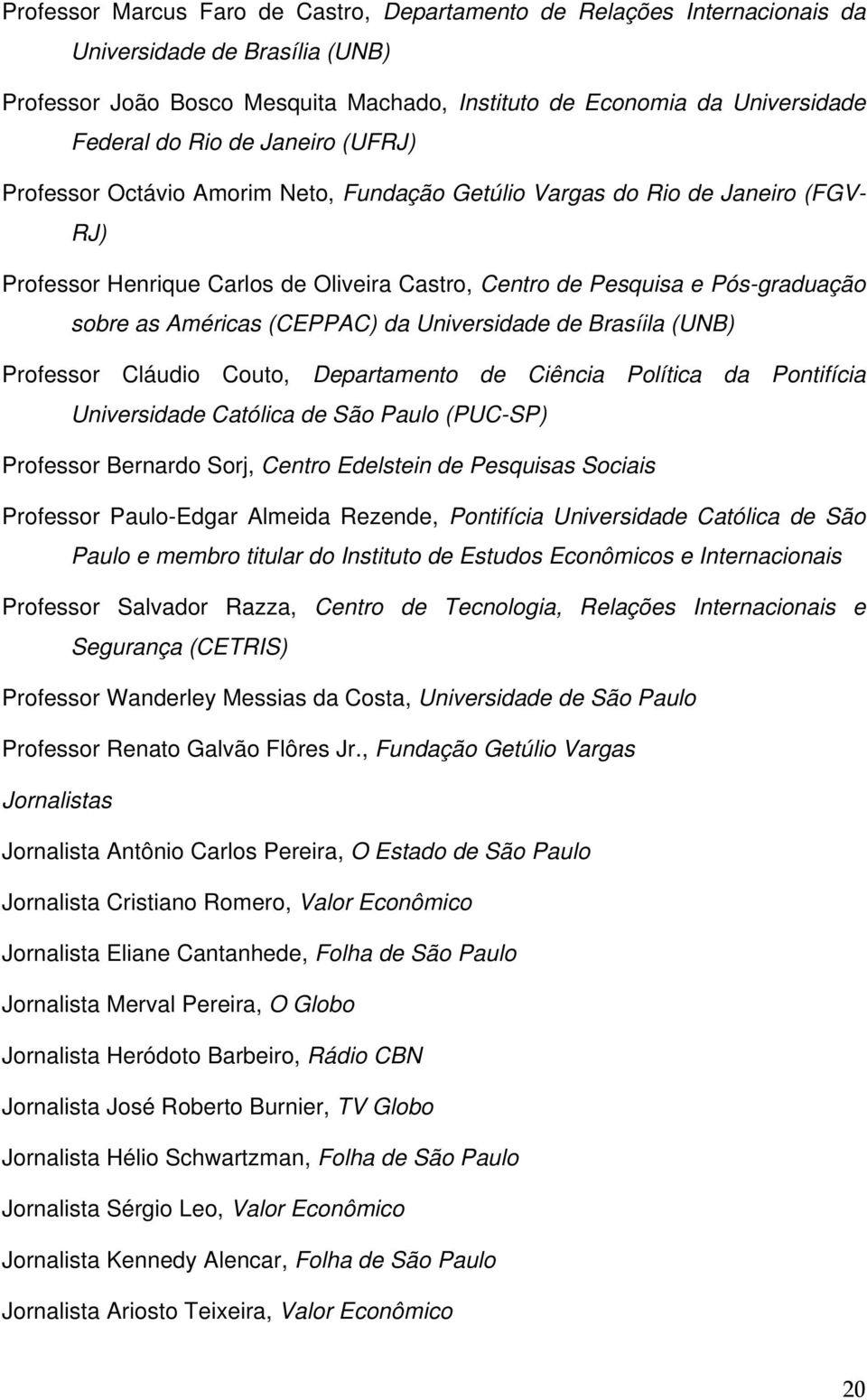 Professor Marcus Faro de Castro, Departamento de Relações Internacionais da Universidade de Brasília (UNB)

Professor João Bosco Mesquita Machado, Instituto de Economia da Universidade Federal do Rio de Janeiro (UFRJ)

Professor Octávio Amorim Neto, Fundação Getúlio Vargas do Rio de Janeiro (FGV-RJ)

Professor Henrique Carlos de Oliveira Castro, Centro de Pesquisa e Pós-graduação sobre as Américas (CEPPAC) da Universidade de Brasíila (UNB)

Professor Cláudio Couto, Departamento de Ciência Política da Pontifícia Universidade Católica de São Paulo (PUC-SP)

Professor Bernardo Sorj, Centro Edelstein de Pesquisas Sociais

Professor Paulo-Edgar Almeida Rezende, Pontifícia Universidade Católica de São Paulo e membro titular do Instituto de Estudos Econômicos e Internacionais

Professor Salvador Razza, Centro de Tecnologia, Relações Internacionais e Segurança (CETRIS)

Professor Wanderley Messias da Costa, Universidade de São Paulo

Professor Renato Galvão Flôres Jr., Fundação Getúlio Vargas

Jornalistas

Jornalista Antônio Carlos Pereira, O Estado de São Paulo

Jornalista Cristiano Romero, Valor Econômico

Jornalista Eliane Cantanhede, Folha de São Paulo

Jornalista Merval Pereira, O Globo

Jornalista Heródoto Barbeiro, Rádio CBN

Jornalista José Roberto Burnier, TV Globo

Jornalista Hélio Schwartzman, Folha de São Paulo

Jornalista Sérgio Leo, Valor Econômico

Jornalista Kennedy Alencar, Folha de São Paulo

Jornalista Ariosto Teixeira, Valor Econômico

20